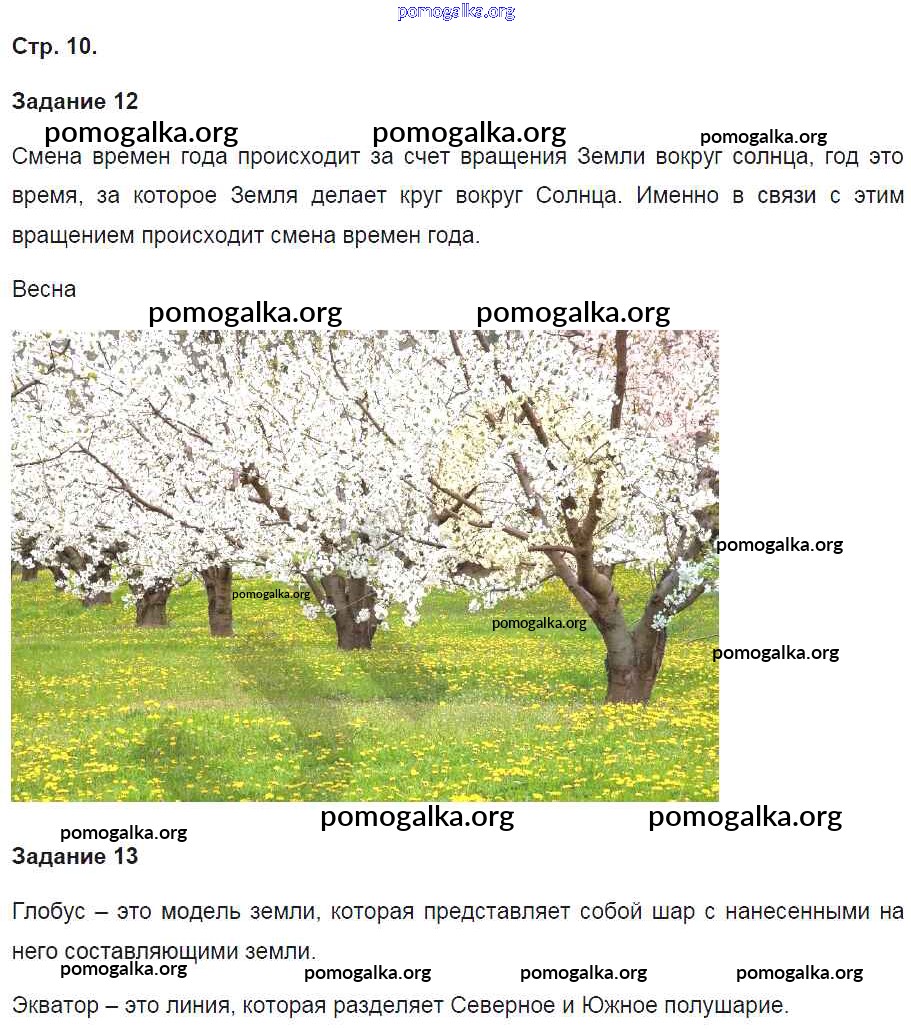 Стр. 10.

Задание 12

Смена времен года происходит за счет вращения Земли вокруг солнца, год это время, за которое Земля делает круг вокруг Солнца. Именно в связи с этим вращением происходит смена времен года.

Весна

Задание 13

Глобус – это модель земли, которая представляет собой шар с нанесенными на него составляющими земли.

Экватор – это линия, которая разделяет Северное и Южное полушарие.

pomogalka.org